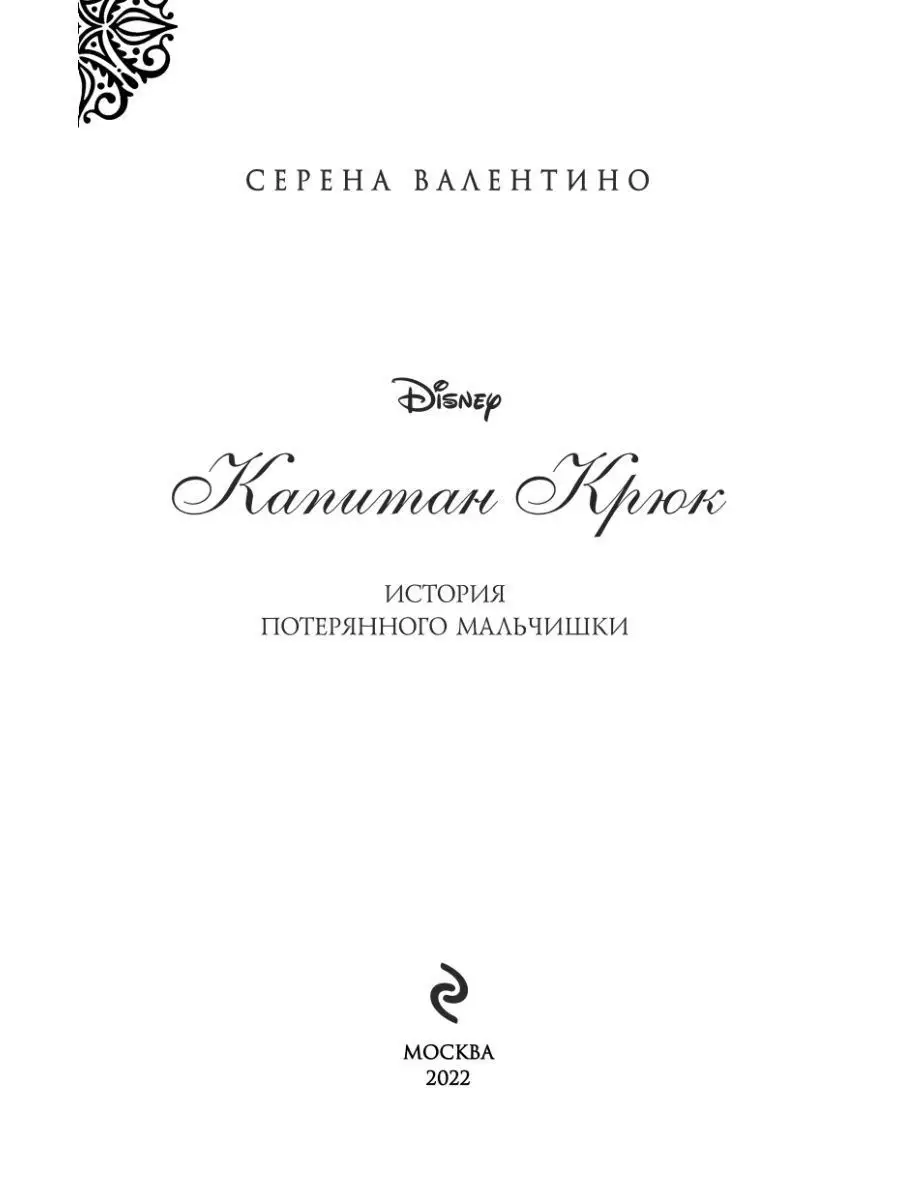 СЕРЕНА ВАЛЕНТИНО

Disney

Капитан Крюк

ИСТОРИЯ
ПОТЕРЯННОГО МАЛЬЧИШКИ

МОСКВА
2022